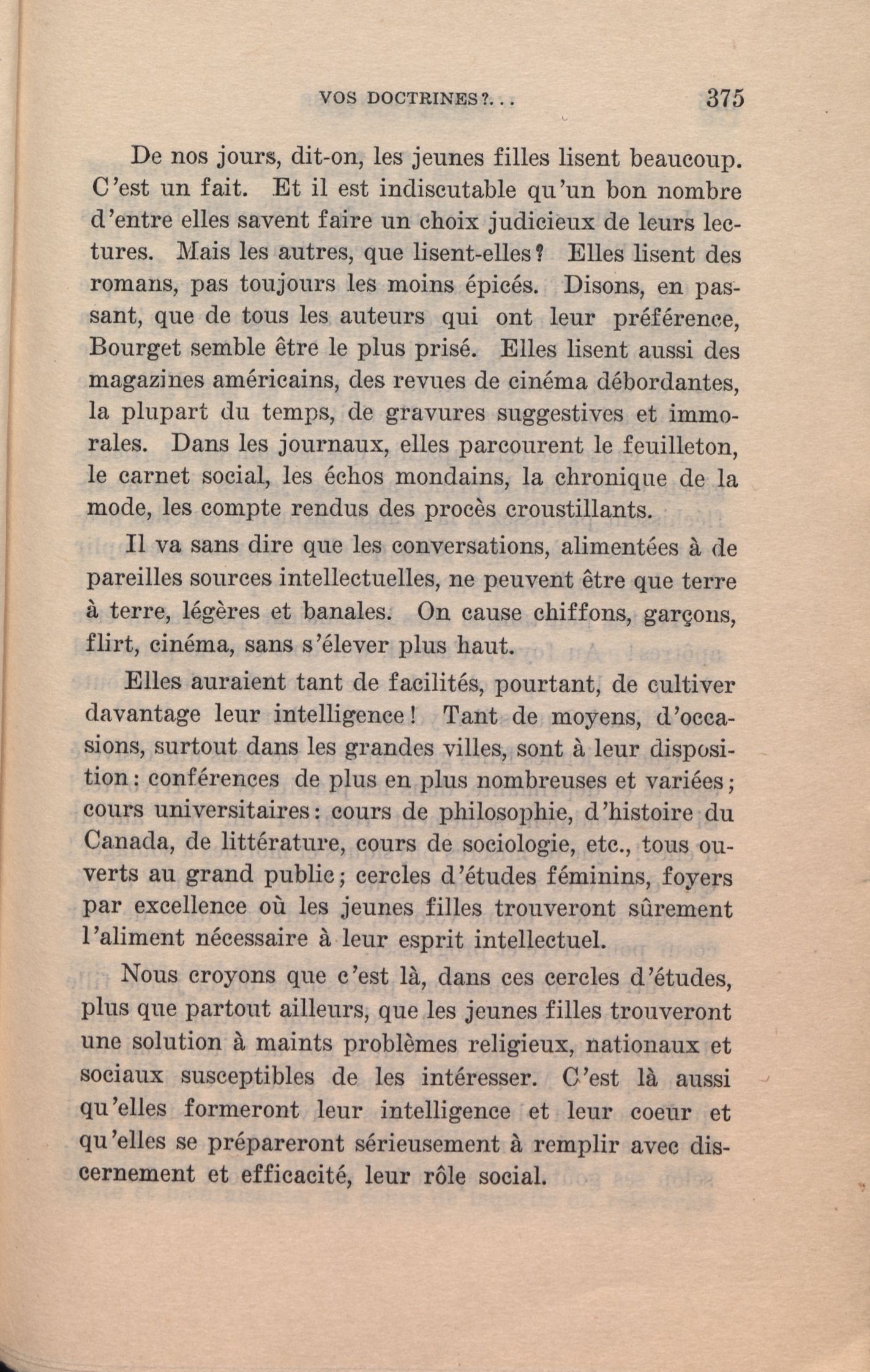 VOS DOCTRINES?... 375

De nos jours, dit-on, les jeunes filles lisent beaucoup. C'est un fait. Et il est indiscutable qu'un bon nombre d'entre elles savent faire un choix judicieux de leurs lectures. Mais les autres, que lisent-elles? Elles lisent des romans, pas toujours les moins épicés. Disons, en passant, que de tous les auteurs qui ont leur préférence, Bourget semble être le plus prisé. Elles lisent aussi des magazines américains, des revues de cinéma débordantes, la plupart du temps, de gravures suggestives et immorales. Dans les journaux, elles parcourent le feuilleton, le carnet social, les échos mondains, la chronique de la mode, les compte rendus des procès croustillants.

Il va sans dire que les conversations, alimentées à de pareilles sources intellectuelles, ne peuvent être que terre à terre, légères et banales. On cause chiffons, garçons, flirt, cinéma, sans s'élever plus haut.

Elles auraient tant de facilités, pourtant, de cultiver davantage leur intelligence! Tant de moyens, d'occasions, surtout dans les grandes villes, sont à leur disposition: conférences de plus en plus nombreuses et variées; cours universitaires: cours de philosophie, d'histoire du Canada, de littérature, cours de sociologie, etc., tous ouverts au grand public; cercles d'études féminins, foyers par excellence où les jeunes filles trouveront sûrement l'aliment nécessaire à leur esprit intellectuel.

Nous croyons que c'est là, dans ces cercles d'études, plus que partout ailleurs, que les jeunes filles trouveront une solution à maints problèmes religieux, nationaux et sociaux susceptibles de les intéresser. C'est là aussi qu'elles formeront leur intelligence et leur coeur et qu'elles se prépareront sérieusement à remplir avec discernement et efficacité, leur rôle social.